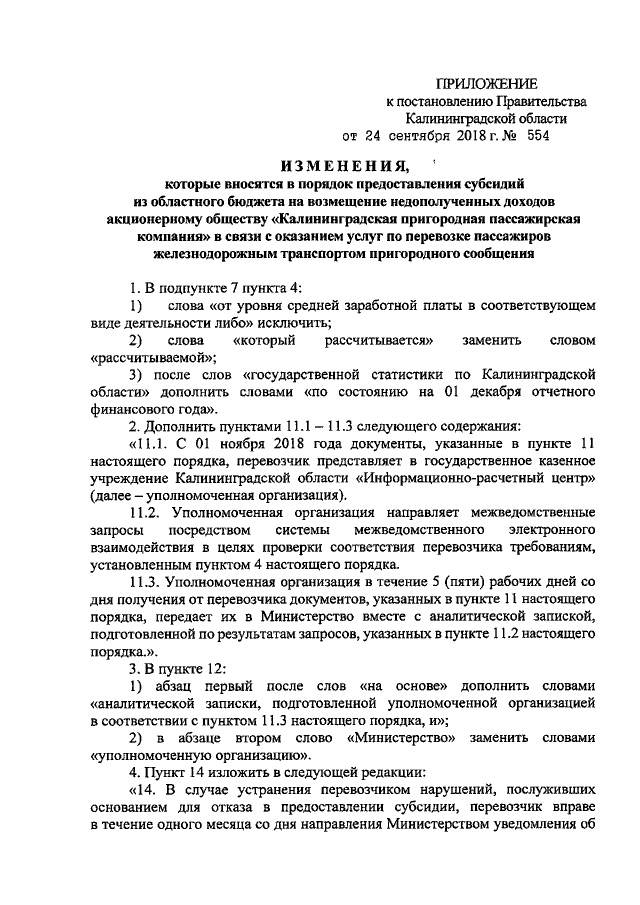 ПРИЛОЖЕНИЕ
к постановлению Правительства
Калининградской области
от 24 сентября 2018 г. № 554

ИЗМЕНЕНИЯ,
которые вносятся в порядок предоставления субсидий из областного бюджета на возмещение недополученных доходов акционерному обществу «Калининградская пригородная пассажирская компания» в связи с оказанием услуг по перевозке пассажиров железнодорожным транспортом пригородного сообщения

1. В подпункте 7 пункта 4:
1) слова «от уровня средней заработной платы в соответствующем виде деятельности либо» исключить;
2) слова «который рассчитывается» заменить словом «рассчитываемой»;
3) после слов «государственной статистики по Калининградской области» дополнить словами «по состоянию на 01 декабря отчетного финансового года».
2. Дополнить пунктами 11.1 – 11.3 следующего содержания:
«11.1. С 01 ноября 2018 года документы, указанные в пункте 11 настоящего порядка, перевозчик представляет в государственное казенное учреждение Калининградской области «Информационно-расчетный центр» (далее – уполномоченная организация).
11.2. Уполномоченная организация направляет межведомственные запросы посредством системы межведомственного электронного взаимодействия в целях проверки соответствия перевозчика требованиям, установленным пунктом 4 настоящего порядка.
11.3. Уполномоченная организация в течение 5 (пяти) рабочих дней со дня получения от перевозчика документов, указанных в пункте 11 настоящего порядка, передает их в Министерство вместе с аналитической запиской, подготовленной по результатам запросов, указанных в пункте 11.2 настоящего порядка.».
3. В пункте 12:
1) абзац первый после слов «на основе» дополнить словами «аналитической записки, подготовленной уполномоченной организацией в соответствии с пунктом 11.3 настоящего порядка, и»;
2) в абзаце втором слово «Министерство» заменить словами «уполномоченную организацию».
4. Пункт 14 изложить в следующей редакции:
«14. В случае устранения перевозчиком нарушений, послуживших основанием для отказа в предоставлении субсидии, перевозчик вправе в течение одного месяца со дня направления Министерством уведомления об